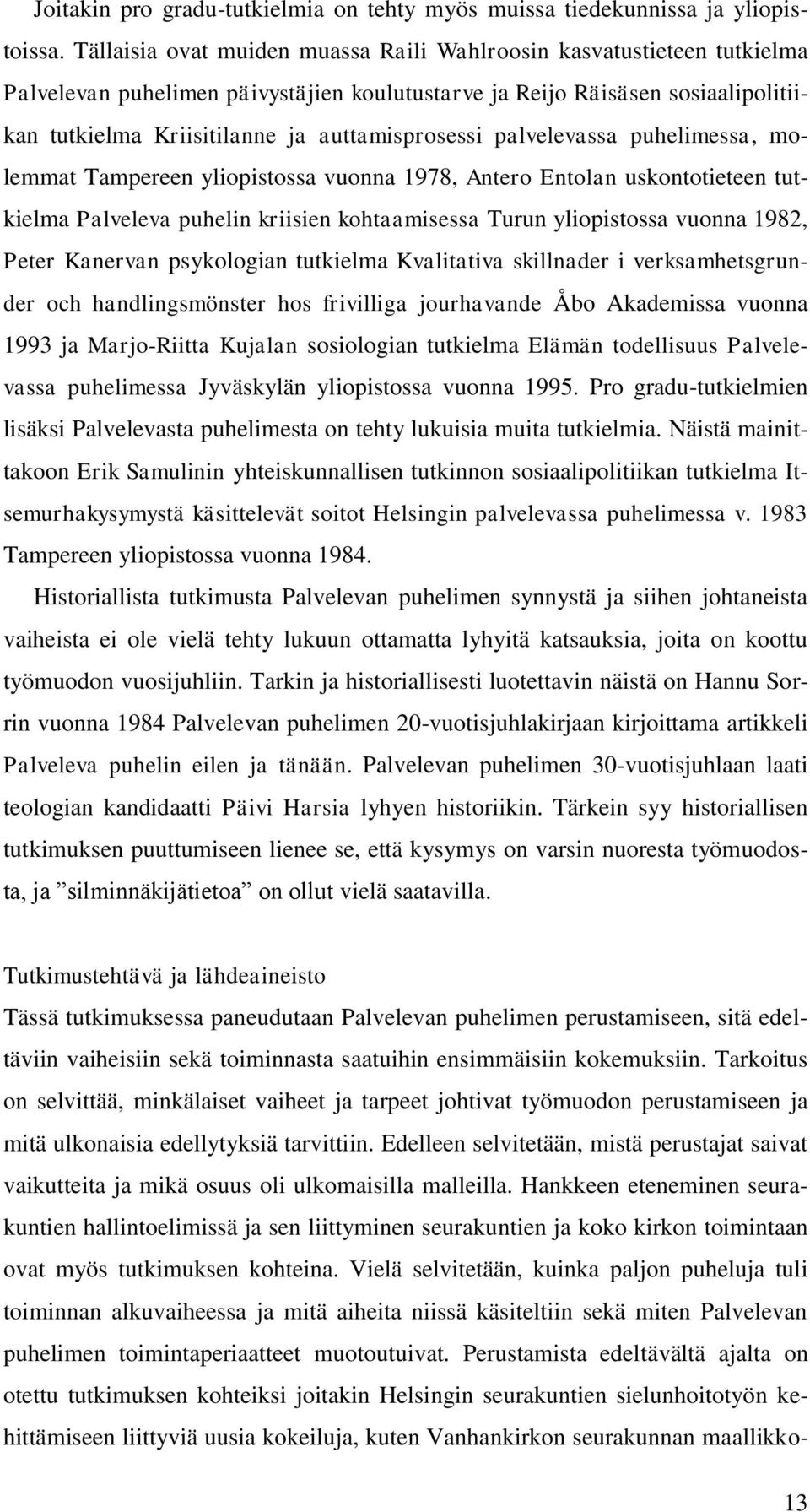 Joitakin pro gradu-tutkielmia on tehty myös muissa tiedekunnissa ja yliopistoissa. Tällaisia ovat muiden muassa Raili Wahlroosin kasvatustieteen tutkielma Palvelevan puhelimen päivystäjien koulutustarve ja Reijo Räisäsen sosiaalipolitiikan tutkielma Kriisitilanne ja auttamisprosessi palvelevassa puhelimessa, molemmat Tampereen yliopistossa vuonna 1978, Antero Entolan uskontotieteen tutkielma Palveleva puhelin kriisien kohtaamisessa Turun yliopistossa vuonna 1982, Peter Kanervan psykologian tutkielma Kvalitativa skillnader i verksamhetsgrunder och handlingsmönster hos frivilliga jourhavande Åbo Akademissa vuonna 1993 ja Marjo-Riitta Kujalan sosiologian tutkielma Elämän todellisuus Palvelevassa puhelimessa Jyväskylän yliopistossa vuonna 1995. Pro gradu-tutkielmien lisäksi Palvelevasta puhelimesta on tehty lukuisia muita tutkielmia. Näistä mainittakoon Erik Samulinin yhteiskunnallisen tutkinnon sosiaalipolitiikan tutkielma Itsemurhakysymystä käsittelevät soitot Helsingin palvelevassa puhelimessa v. 1983 Tampereen yliopistossa vuonna 1984.

Historiallista tutkimusta Palvelevan puhelimen synnystä ja siihen johtaneista vaiheista ei ole vielä tehty lukuun ottamatta lyhyitä katsauksia, joita on koottu työmuodon vuosijuhliin. Tarkin ja historiallisesti luotettavin näistä on Hannu Sorrin vuonna 1984 Palvelevan puhelimen 20-vuotisjuhlakirjaan kirjoittama artikkeli Palveleva puhelin eilen ja tänään. Palvelevan puhelimen 30-vuotisjuhlaan laati teologian kandidaatti Päivi Harsia lyhyen historiikin. Tärkein syy historiallisen tutkimuksen puuttumiseen lienee se, että kysymys on varsin nuoresta työmuodosta, ja ”silminnäkijätietoa” on ollut vielä saatavilla.

Tutkimustehtävä ja lähdeaineisto
Tässä tutkimuksessa paneudutaan Palvelevan puhelimen perustamiseen, sitä edeltäviin vaiheisiin sekä toiminnasta saatuihin ensimmäisiin kokemuksiin. Tarkoitus on selvittää, minkälaiset vaiheet ja tarpeet johtivat työmuodon perustamiseen ja mitä ulkonaisia edellytyksiä tarvittiin. Edelleen selvitetään, mistä perustajat saivat vaikutteita ja mikä osuus oli ulkomaisilla malleilla. Hankkeen eteneminen seurakuntien hallintoelimissä ja sen liittyminen seurakuntien ja koko kirkon toimintaan ovat myös tutkimuksen kohteina. Vielä selvitetään, kuinka paljon puheluja tuli toiminnan alkuvaiheessa ja mitä aiheita niissä käsiteltiin sekä miten Palvelevan puhelimen toimintaperiaatteet muotoutuivat. Perustamista edeltävältä ajalta on otettu tutkimuksen kohteiksi joitakin Helsingin seurakuntien sielunhoitotyön kehittämiseen liittyviä uusia kokeiluja, kuten Vanhankirkon seurakunnan maallikko-

13